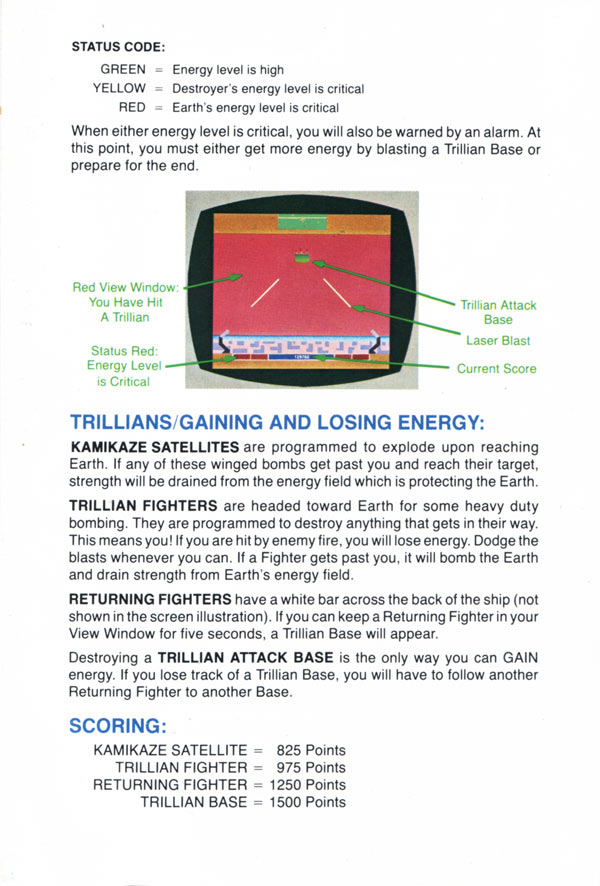 STATUS CODE:

GREEN = Energy level is high
YELLOW = Destroyer's energy level is critical
RED = Earth's energy level is critical

When either energy level is critical, you will also be warned by an alarm. At this point, you must either get more energy by blasting a Trillian Base or prepare for the end.

Red View Window: You Have Hit A Trillian

Status Red: Energy Level is Critical

Trillian Attack Base

Laser Blast

Current Score

TRILLIANS/GAINING AND LOSING ENERGY:

KAMIKAZE SATELLITES are programmed to explode upon reaching Earth. If any of these winged bombs get past you and reach their target, strength will be drained from the energy field which is protecting the Earth.

TRILLIAN FIGHTERS are headed toward Earth for some heavy duty bombing. They are programmed to destroy anything that gets in their way. This means you! If you are hit by enemy fire, you will lose energy. Dodge the blasts whenever you can. If a Fighter gets past you, it will bomb the Earth and drain strength from Earth's energy field.

RETURNING FIGHTERS have a white bar across the back of the ship (not shown in the screen illustration). If you can keep a Returning Fighter in your View Window for five seconds, a Trillian Base will appear.

Destroying a TRILLIAN ATTACK BASE is the only way you can GAIN energy. If you lose track of a Trillian Base, you will have to follow another Returning Fighter to another Base.

SCORING:

KAMIKAZE SATELLITE = 825 Points
TRILLIAN FIGHTER = 975 Points
RETURNING FIGHTER = 1250 Points
TRILLIAN BASE = 1500 Points